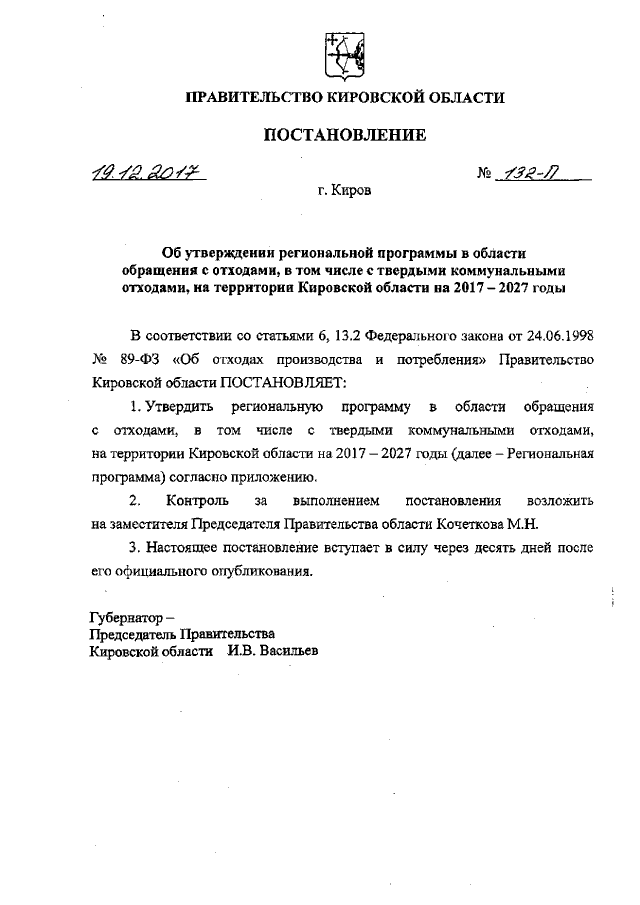 ПРАВИТЕЛЬСТВО КИРОВСКОЙ ОБЛАСТИ

ПОСТАНОВЛЕНИЕ

19.12.2017 № 132-П

г. Киров

Об утверждении региональной программы в области обращения с отходами, в том числе с твердыми коммунальными отходами, на территории Кировской области на 2017 – 2027 годы

В соответствии со статьями 6, 13.2 Федерального закона от 24.06.1998 № 89-ФЗ «Об отходах производства и потребления» Правительство Кировской области ПОСТАНОВЛЯЕТ:

1. Утвердить региональную программу в области обращения с отходами, в том числе с твердыми коммунальными отходами, на территории Кировской области на 2017 – 2027 годы (далее – Региональная программа) согласно приложению.

2. Контроль за выполнением постановления возложить на заместителя Председателя Правительства области Кочеткова М.Н.

3. Настоящее постановление вступает в силу через десять дней после его официального опубликования.

Губернатор –
Председатель Правительства
Кировской области И.В. Васильев